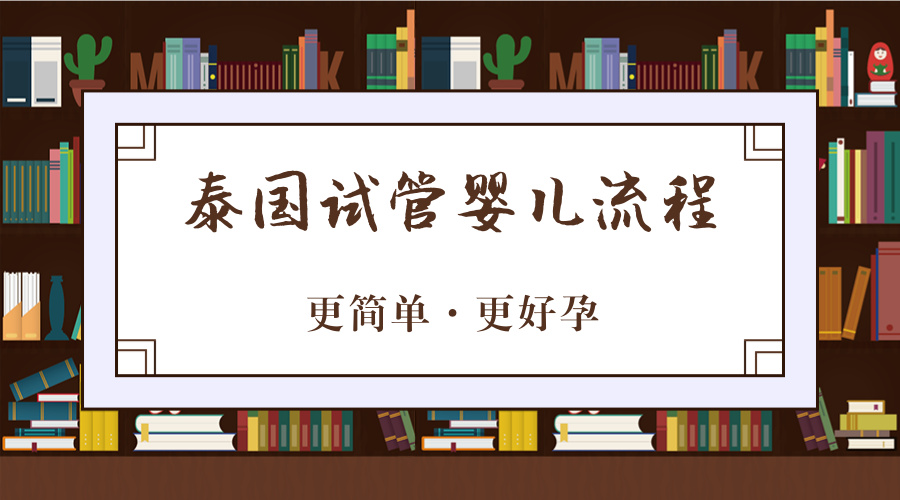 泰国试管婴儿流程

更简单 · 更好孕